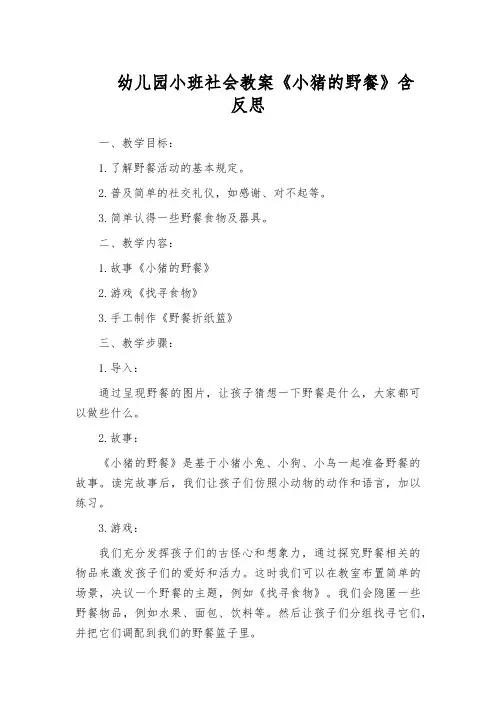 幼儿园小班社会教案《小猪的野餐》含反思

一、教学目标：

1. 了解野餐活动的基本规定。

2. 普及简单的社交礼仪，如感谢、对不起等。

3. 简单认得一些野餐食物及器具。

二、教学内容：

1. 故事《小猪的野餐》

2. 游戏《找寻食物》

3. 手工制作《野餐折纸篮》

三、教学步骤：

1. 导入：

通过呈现野餐的图片，让孩子猜想一下野餐是什么，大家都可以做些什么。

2. 故事：

《小猪的野餐》是基于小猪小兔、小狗、小鸟一起准备野餐的故事。读完故事后，我们让孩子们仿照小动物的动作和语言，加以练习。

3. 游戏：

我们充分发挥孩子们的古怪心和想象力，通过探究野餐相关的物品来激发孩子们的爱好和活力。这时我们可以在教室布置简单的场景，决议一个野餐的主题，例如《找寻食物》。我们会隐匿一些野餐物品，例如水果、面包、饮料等。然后让孩子们分组找寻它们，并把它们调配到我们的野餐篮子里。